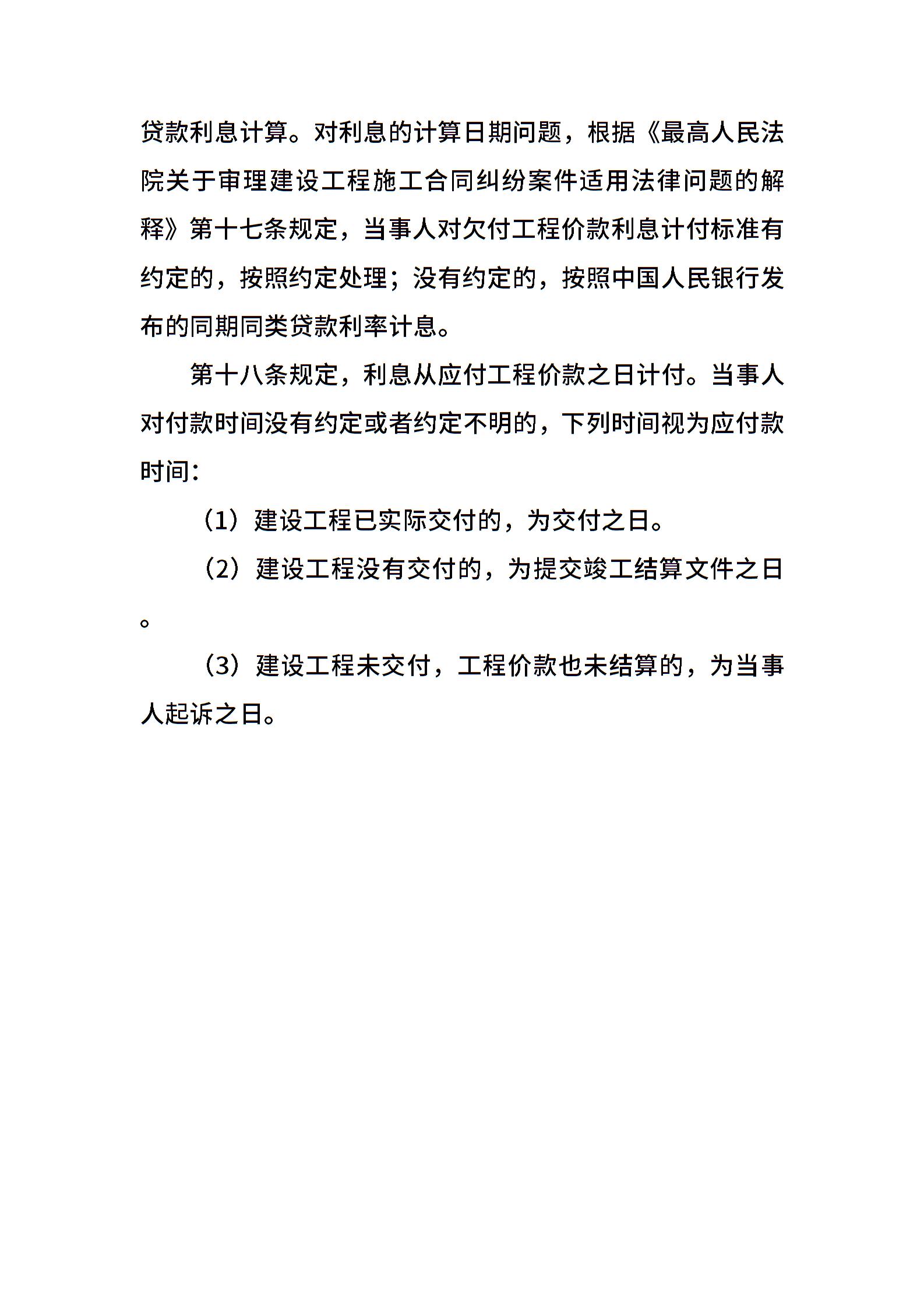 贷款利息计算。对利息的计算日期问题，根据《最高人民法院关于审理建设工程施工合同纠纷案件适用法律问题的解释》第十七条规定，当事人对欠付工程价款利息计付标准有约定的，按照约定处理；没有约定的，按照中国人民银行发布的同期同类贷款利率计息。

第十八条规定，利息从应付工程价款之日计付。当事人对付款时间没有约定或者约定不明的，下列时间视为应付款时间：

（1）建设工程已实际交付的，为交付之日。

（2）建设工程没有交付的，为提交竣工结算文件之日。

（3）建设工程未交付，工程价款也未结算的，为当事人起诉之日。